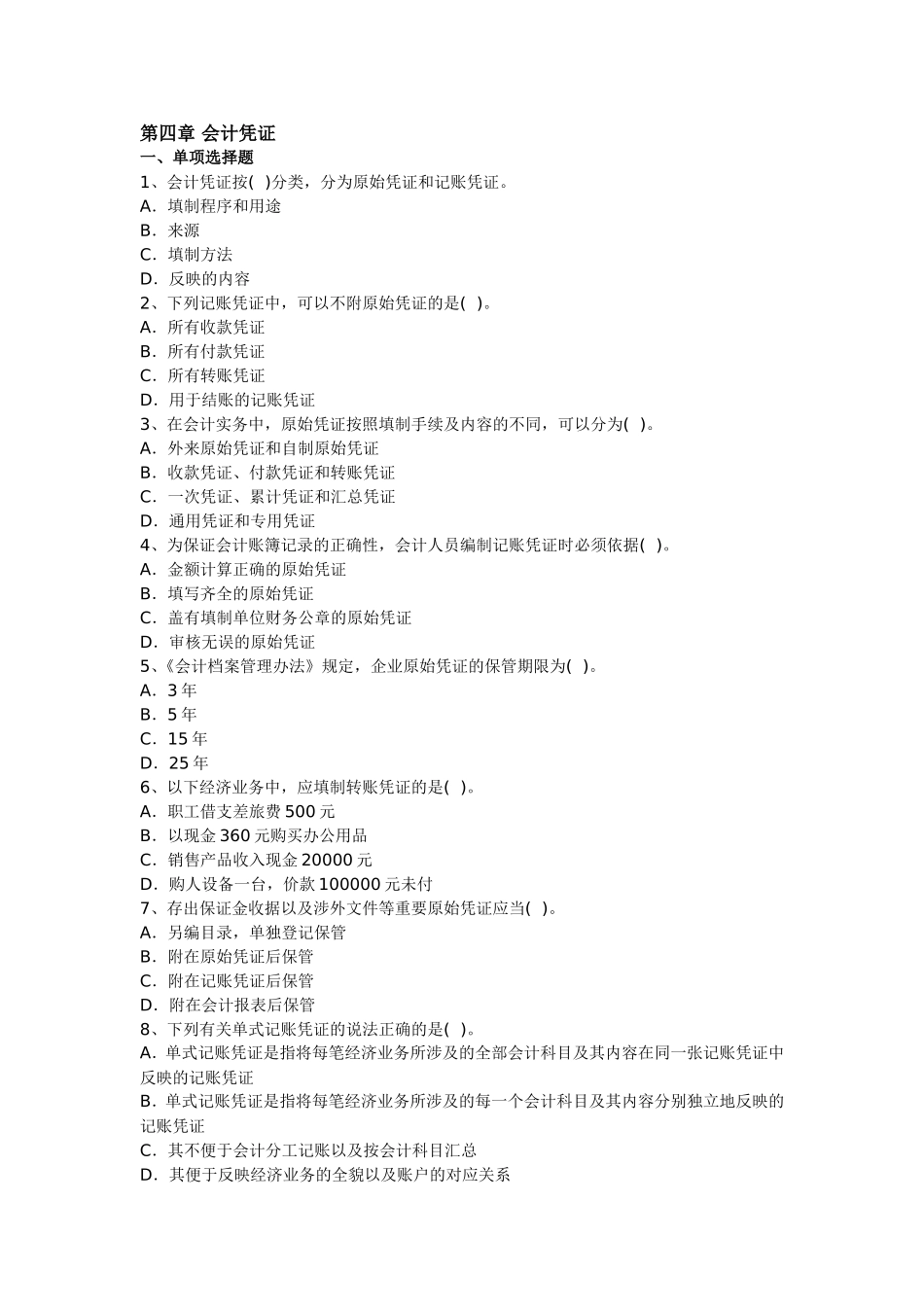 第四章 会计凭证
一、单项选择题
1、会计凭证按( )分类，分为原始凭证和记账凭证。
A．填制程序和用途
B．来源
C．填制方法
D．反映的内容
2、下列记账凭证中，可以不附原始凭证的是( )。
A．所有收款凭证
B．所有付款凭证
C．所有转账凭证
D．用于结账的记账凭证
3、在会计实务中，原始凭证按照填制手续及内容的不同，可以分为( )。
A．外来原始凭证和自制原始凭证
B．收款凭证、付款凭证和转账凭证
C．一次凭证、累计凭证和汇总凭证
D．通用凭证和专用凭证
4、为保证会计账簿记录的正确性，会计人员编制记账凭证时必须依据( )。
A．金额计算正确的原始凭证
B．填写齐全的原始凭证
C．盖有填制单位财务公章的原始凭证
D．审核无误的原始凭证
5、《会计档案管理办法》规定，企业原始凭证的保管期限为( )。
A．3 年
B．5 年
C．15 年
D．25 年
6、以下经济业务中，应填制转账凭证的是( )。
A．职工借支差旅费 500 元
B．以现金 360 元购买办公用品
C．销售产品收入现金 20000 元
D．购人设备一台，价款 100000 元未付
7、存出保证金收据以及涉外文件等重要原始凭证应当( )。
A．另编目录，单独登记保管
B．附在原始凭证后保管
C．附在记账凭证后保管
D．附在会计报表后保管
8、下列有关单式记账凭证的说法正确的是( )。
A．单式记账凭证是指将每笔经济业务所涉及的全部会计科目及其内容在同一张记账凭证中反映的记账凭证
B．单式记账凭证是指将每笔经济业务所涉及的每一个会计科目及其内容分别独立地反映的记账凭证
C．其不便于会计分工记账以及按会计科目汇总
D．其便于反映经济业务的全貌以及账户的对应关系